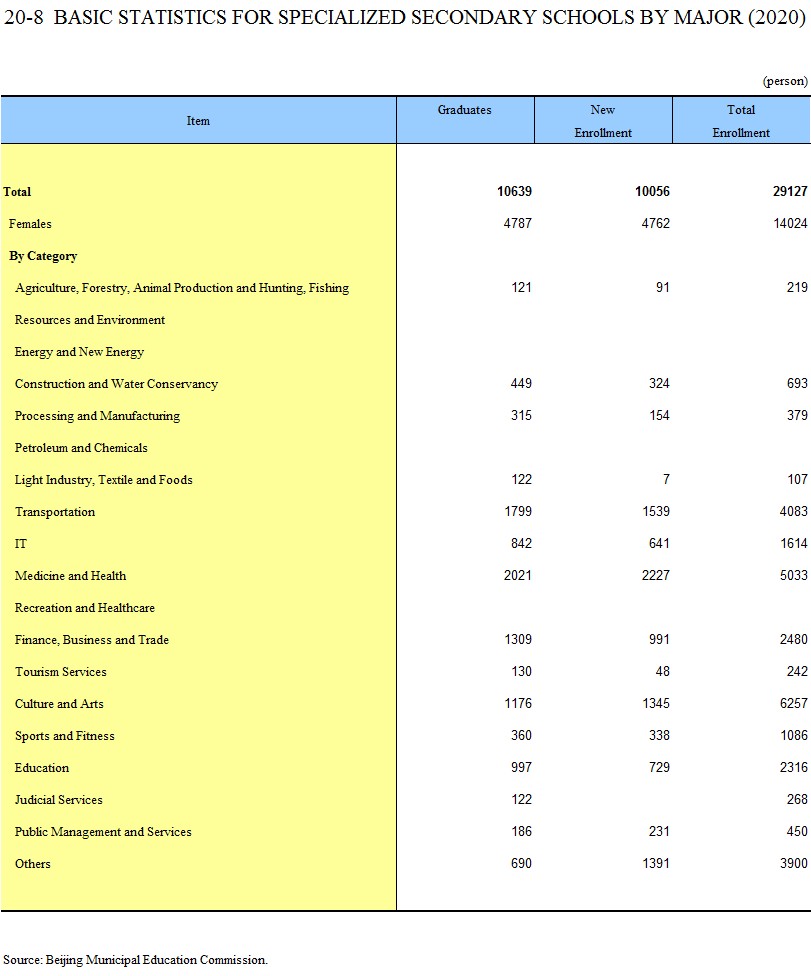 20-8 BASIC STATISTICS FOR SPECIALIZED SECONDARY SCHOOLS BY MAJOR (2020)

(person)

| Item | Graduates | New Enrollment | Total Enrollment |
|---|---|---|---|
| Total | 10639 | 10056 | 29127 |
| Females | 4787 | 4762 | 14024 |
| By Category | | | |
| Agriculture, Forestry, Animal Production and Hunting, Fishing | 121 | 91 | 219 |
| Resources and Environment | | | |
| Energy and New Energy | | | |
| Construction and Water Conservancy | 449 | 324 | 693 |
| Processing and Manufacturing | 315 | 154 | 379 |
| Petroleum and Chemicals | | | |
| Light Industry, Textile and Foods | 122 | 7 | 107 |
| Transportation | 1799 | 1539 | 4083 |
| IT | 842 | 641 | 1614 |
| Medicine and Health | 2021 | 2227 | 5033 |
| Recreation and Healthcare | | | |
| Finance, Business and Trade | 1309 | 991 | 2480 |
| Tourism Services | 130 | 48 | 242 |
| Culture and Arts | 1176 | 1345 | 6257 |
| Sports and Fitness | 360 | 338 | 1086 |
| Education | 997 | 729 | 2316 |
| Judicial Services | 122 | | 268 |
| Public Management and Services | 186 | 231 | 450 |
| Others | 690 | 1391 | 3900 |

Source: Beijing Municipal Education Commission.